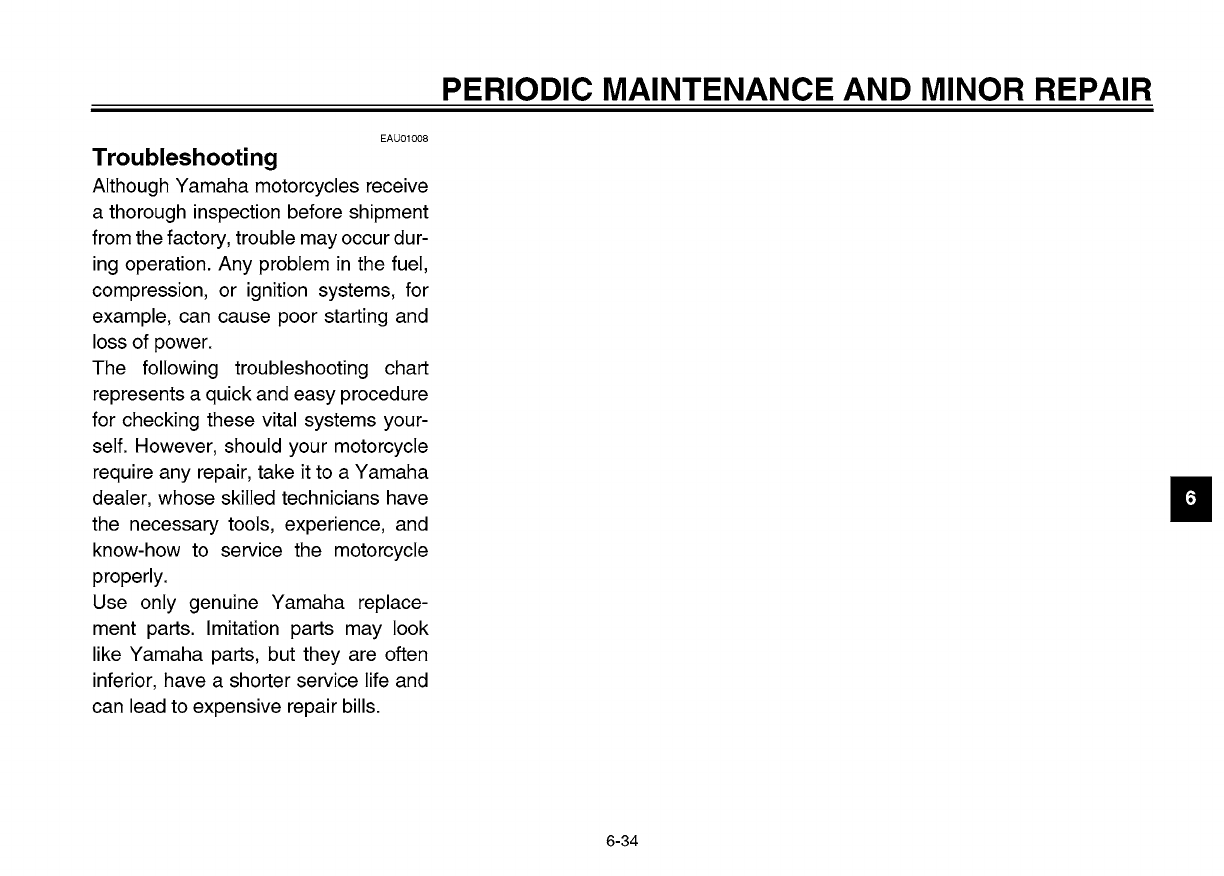 PERIODIC MAINTENANCE AND MINOR REPAIR

EAU01008

Troubleshooting

Although Yamaha motorcycles receive a thorough inspection before shipment from the factory, trouble may occur during operation. Any problem in the fuel, compression, or ignition systems, for example, can cause poor starting and loss of power.
The following troubleshooting chart represents a quick and easy procedure for checking these vital systems yourself. However, should your motorcycle require any repair, take it to a Yamaha dealer, whose skilled technicians have the necessary tools, experience, and know-how to service the motorcycle properly.
Use only genuine Yamaha replacement parts. Imitation parts may look like Yamaha parts, but they are often inferior, have a shorter service life and can lead to expensive repair bills.

6

6-34